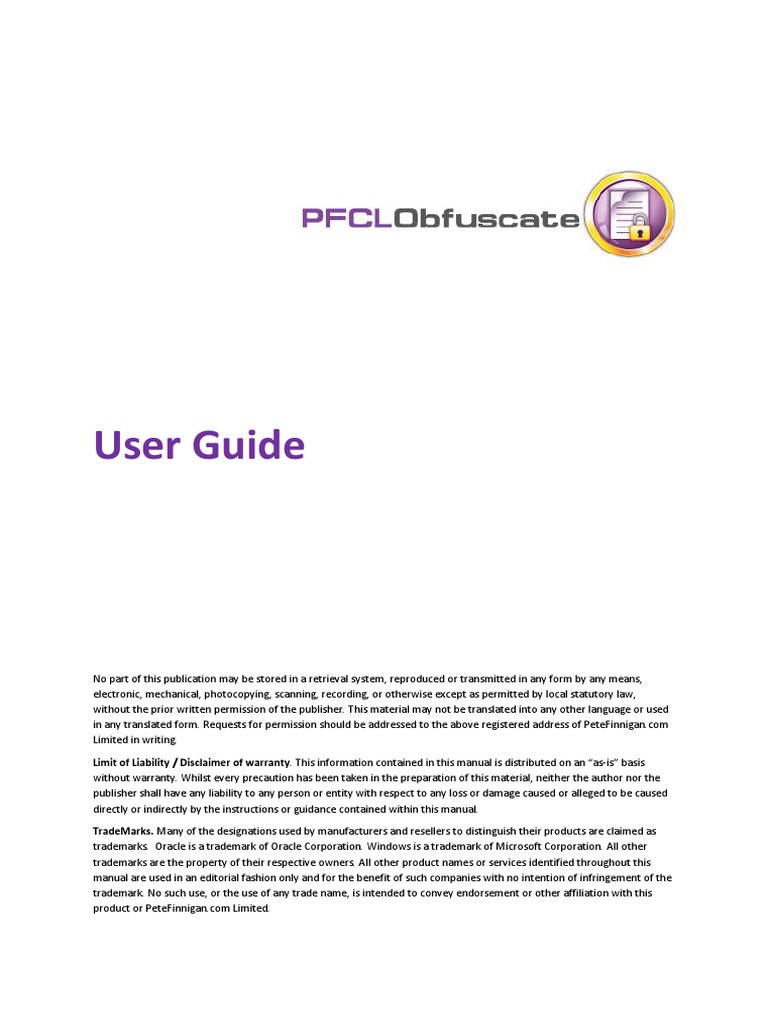 PFCLObfuscate

User Guide

No part of this publication may be stored in a retrieval system, reproduced or transmitted in any form by any means, electronic, mechanical, photocopying, scanning, recording, or otherwise except as permitted by local statutory law, without the prior written permission of the publisher. This material may not be translated into any other language or used in any translated form. Requests for permission should be addressed to the above registered address of PeteFinnigan.com Limited in writing.

Limit of Liability / Disclaimer of warranty. This information contained in this manual is distributed on an "as-is" basis without warranty. Whilst every precaution has been taken in the preparation of this material, neither the author nor the publisher shall have any liability to any person or entity with respect to any loss or damage caused or alleged to be caused directly or indirectly by the instructions or guidance contained within this manual.

TradeMarks. Many of the designations used by manufacturers and resellers to distinguish their products are claimed as trademarks. Oracle is a trademark of Oracle Corporation. Windows is a trademark of Microsoft Corporation. All other trademarks are the property of their respective owners. All other product names or services identified throughout this manual are used in an editorial fashion only and for the benefit of such companies with no intention of infringement of the trademark. No such use, or the use of any trade name, is intended to convey endorsement or other affiliation with this product or PeteFinnigan.com Limited.